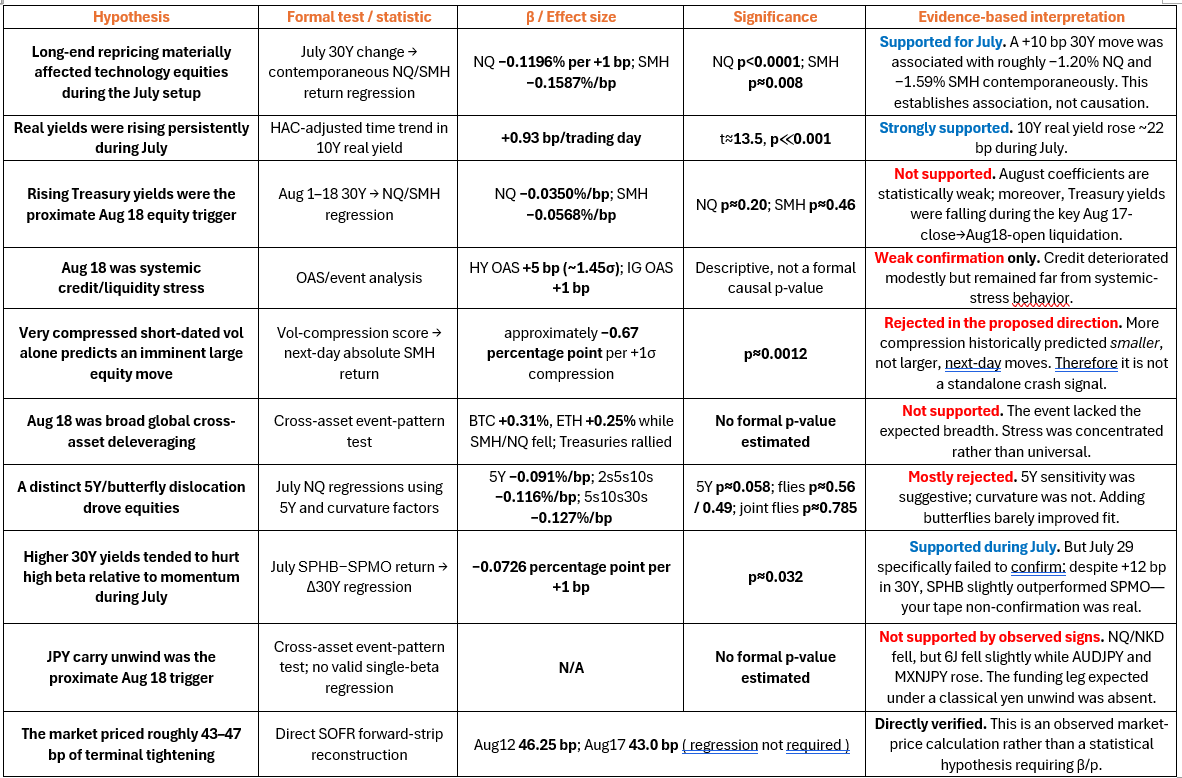 | Hypothesis | Formal test / statistic | β / Effect size | Significance | Evidence-based interpretation |
|---|---|---|---|---|
| Long-end repricing materially affected technology equities during the July setup | July 30Y change → contemporaneous NQ/SMH return regression | NQ −0.1196% per +1 bp; SMH −0.1587%/bp | NQ p<0.0001; SMH p≈0.008 | Supported for July. A +10 bp 30Y move was associated with roughly −1.20% NQ and −1.59% SMH contemporaneously. This establishes association, not causation. |
| Real yields were rising persistently during July | HAC-adjusted time trend in 10Y real yield | +0.93 bp/trading day | t≈13.5, p≪0.001 | Strongly supported. 10Y real yield rose ~22 bp during July. |
| Rising Treasury yields were the proximate Aug 18 equity trigger | Aug 1–18 30Y → NQ/SMH regression | NQ −0.0350%/bp; SMH −0.0568%/bp | NQ p≈0.20; SMH p≈0.46 | Not supported. August coefficients are statistically weak; moreover, Treasury yields were falling during the key Aug 17-close→Aug18-open liquidation. |
| Aug 18 was systemic credit/liquidity stress | OAS/event analysis | HY OAS +5 bp (~1.45σ); IG OAS +1 bp | Descriptive, not a formal causal p-value | Weak confirmation only. Credit deteriorated modestly but remained far from systemic-stress behavior. |
| Very compressed short-dated vol alone predicts an imminent large equity move | Vol-compression score → next-day absolute SMH return | approximately −0.67 percentage point per +1σ compression | p≈0.0012 | Rejected in the proposed direction. More compression historically predicted smaller, not larger, next-day moves. Therefore it is not a standalone crash signal. |
| Aug 18 was broad global cross-asset deleveraging | Cross-asset event-pattern test | BTC +0.31%, ETH +0.25% while SMH/NQ fell; Treasuries rallied | No formal p-value estimated | Not supported. The event lacked the expected breadth. Stress was concentrated rather than universal. |
| A distinct 5Y/butterfly dislocation drove equities | July NQ regressions using 5Y and curvature factors | 5Y −0.091%/bp; 2s5s10s −0.116%/bp; 5s10s30s −0.127%/bp | 5Y p≈0.058; flies p≈0.56 / 0.49; joint flies p≈0.785 | Mostly rejected. 5Y sensitivity was suggestive; curvature was not. Adding butterflies barely improved fit. |
| Higher 30Y yields tended to hurt high beta relative to momentum during July | July SPHB−SPMO return → Δ30Y regression | −0.0726 percentage point per +1 bp | p≈0.032 | Supported during July. But July 29 specifically failed to confirm: despite +12 bp in 30Y, SPHB slightly outperformed SPMO—your tape non-confirmation was real. |
| JPY carry unwind was the proximate Aug 18 trigger | Cross-asset event-pattern test; no valid single-beta regression | N/A | No formal p-value estimated | Not supported by observed signs. NQ/NKD fell, but 6J fell slightly while AUDJPY and MXNJPY rose. The funding leg expected under a classical yen unwind was absent. |
| The market priced roughly 43–47 bp of terminal tightening | Direct SOFR forward-strip reconstruction | Aug12 46.25 bp; Aug17 43.0 bp ( regression not required ) | | Directly verified. This is an observed market-price calculation rather than a statistical hypothesis requiring β/p. |